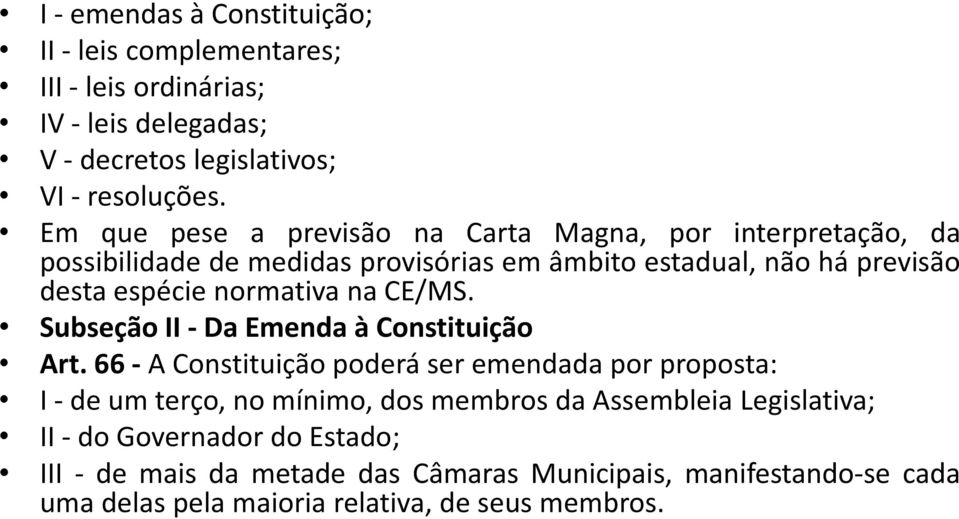 • I - emendas à Constituição;
• II - leis complementares;
• III - leis ordinárias;
• IV - leis delegadas;
• V - decretos legislativos;
• VI - resoluções.
• Em que pese a previsão na Carta Magna, por interpretação, da possibilidade de medidas provisórias em âmbito estadual, não há previsão desta espécie normativa na CE/MS.
• Subseção II - Da Emenda à Constituição
• Art. 66 - A Constituição poderá ser emendada por proposta:
• I - de um terço, no mínimo, dos membros da Assembleia Legislativa;
• II - do Governador do Estado;
• III - de mais da metade das Câmaras Municipais, manifestando-se cada uma delas pela maioria relativa, de seus membros.